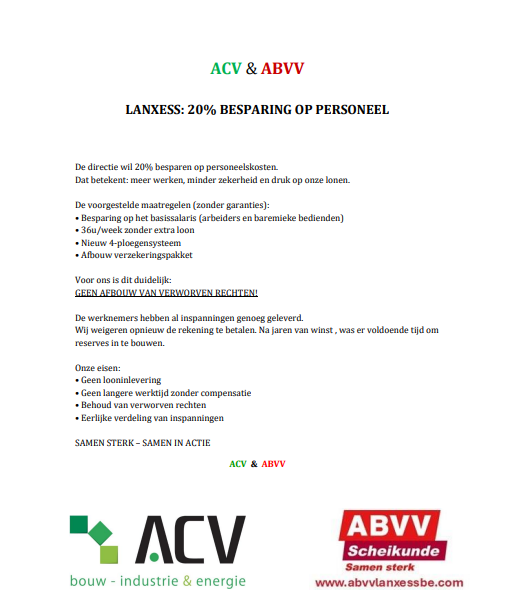 ACV & ABVV

LANXESS: 20% BESPARING OP PERSONEEL

De directie wil 20% besparen op personeelskosten.
Dat betekent: meer werken, minder zekerheid en druk op onze lonen.

De voorgestelde maatregelen (zonder garanties):
• Besparing op het basissalaris (arbeiders en baremieke bedienden)
• 36u/week zonder extra loon
• Nieuw 4-ploegensysteem
• Afbouw verzekeringspakket

Voor ons is dit duidelijk:
GEEN AFBOUW VAN VERWORVEN RECHTEN!

De werknemers hebben al inspanningen genoeg geleverd.
Wij weigeren opnieuw de rekening te betalen. Na jaren van winst , was er voldoende tijd om reserves in te bouwen.

Onze eisen:
• Geen looninlevering
• Geen langere werktijd zonder compensatie
• Behoud van verworven rechten
• Eerlijke verdeling van inspanningen

SAMEN STERK – SAMEN IN ACTIE

ACV & ABVV

ACV
bouw - industrie & energie

ABVV
Scheikunde
Samen sterk
www.abvvlanxessbe.com